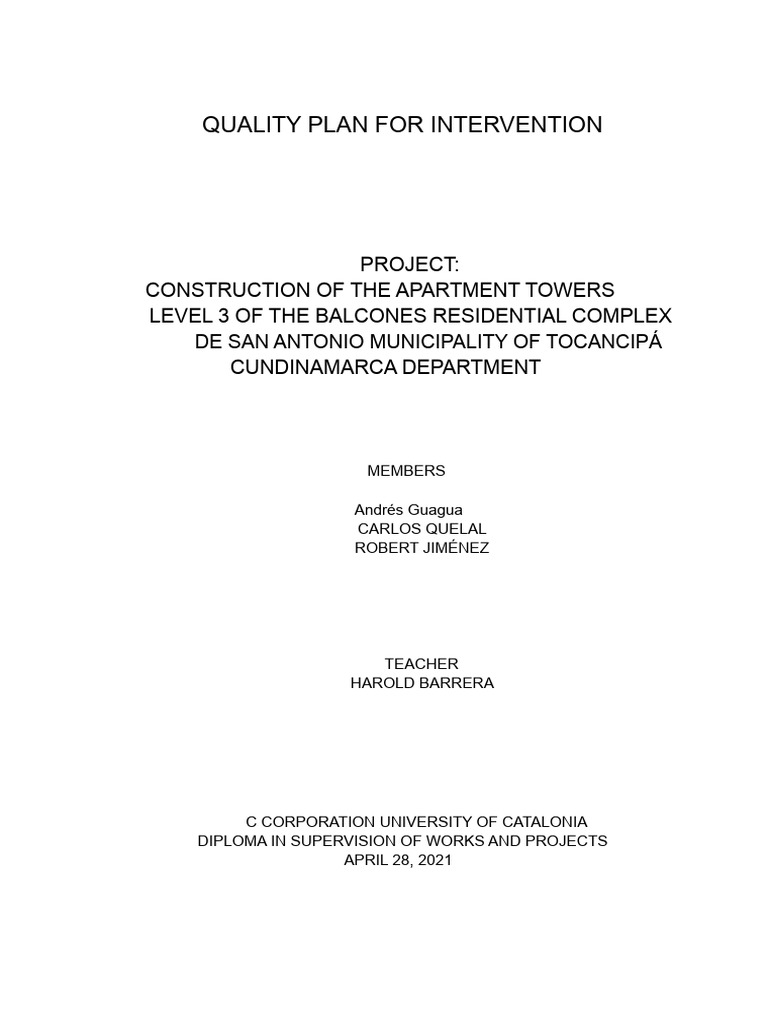 QUALITY PLAN FOR INTERVENTION

PROJECT:
CONSTRUCTION OF THE APARTMENT TOWERS
LEVEL 3 OF THE BALCONES RESIDENTIAL COMPLEX
DE SAN ANTONIO MUNICIPALITY OF TOCANCIPÁ
CUNDINAMARCA DEPARTMENT

MEMBERS

Andrés Guagua
CARLOS QUELAL
ROBERT JIMÉNEZ

TEACHER
HAROLD BARRERA

C CORPORATION UNIVERSITY OF CATALONIA
DIPLOMA IN SUPERVISION OF WORKS AND PROJECTS
APRIL 28, 2021